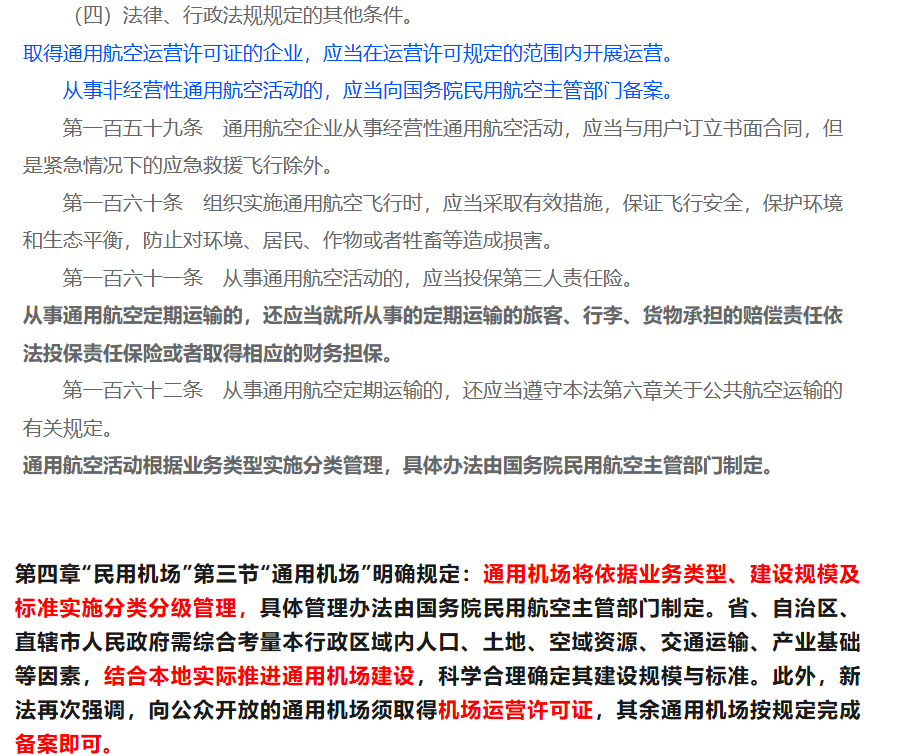 （四）法律、行政法规规定的其他条件。

取得通用航空运营许可证的企业，应当在运营许可规定的范围内开展运营。

从事非经营性通用航空活动的，应当向国务院民用航空主管部门备案。

第一百五十九条　通用航空企业从事经营性通用航空活动，应当与用户订立书面合同，但是紧急情况下的应急救援飞行除外。

第一百六十条　组织实施通用航空飞行时，应当采取有效措施，保证飞行安全，保护环境和生态平衡，防止对环境、居民、作物或者牲畜等造成损害。

第一百六十一条　从事通用航空活动的，应当投保第三人责任险。

从事通用航空定期运输的，还应当就所从事的定期运输的旅客、行李、货物承担的赔偿责任依法投保责任保险或者取得相应的财务担保。

第一百六十二条　从事通用航空定期运输的，还应当遵守本法第六章关于公共航空运输的有关规定。

通用航空活动根据业务类型实施分类管理，具体办法由国务院民用航空主管部门制定。

第四章“民用机场”第三节“通用机场”明确规定：通用机场将依据业务类型、建设规模及标准实施分类分级管理，具体管理办法由国务院民用航空主管部门制定。省、自治区、直辖市人民政府需综合考量本行政区域内人口、土地、空域资源、交通运输、产业基础等因素，结合本地实际推进通用机场建设，科学合理确定其建设规模与标准。此外，新法再次强调，向公众开放的通用机场须取得机场运营许可证，其余通用机场按规定完成备案即可。